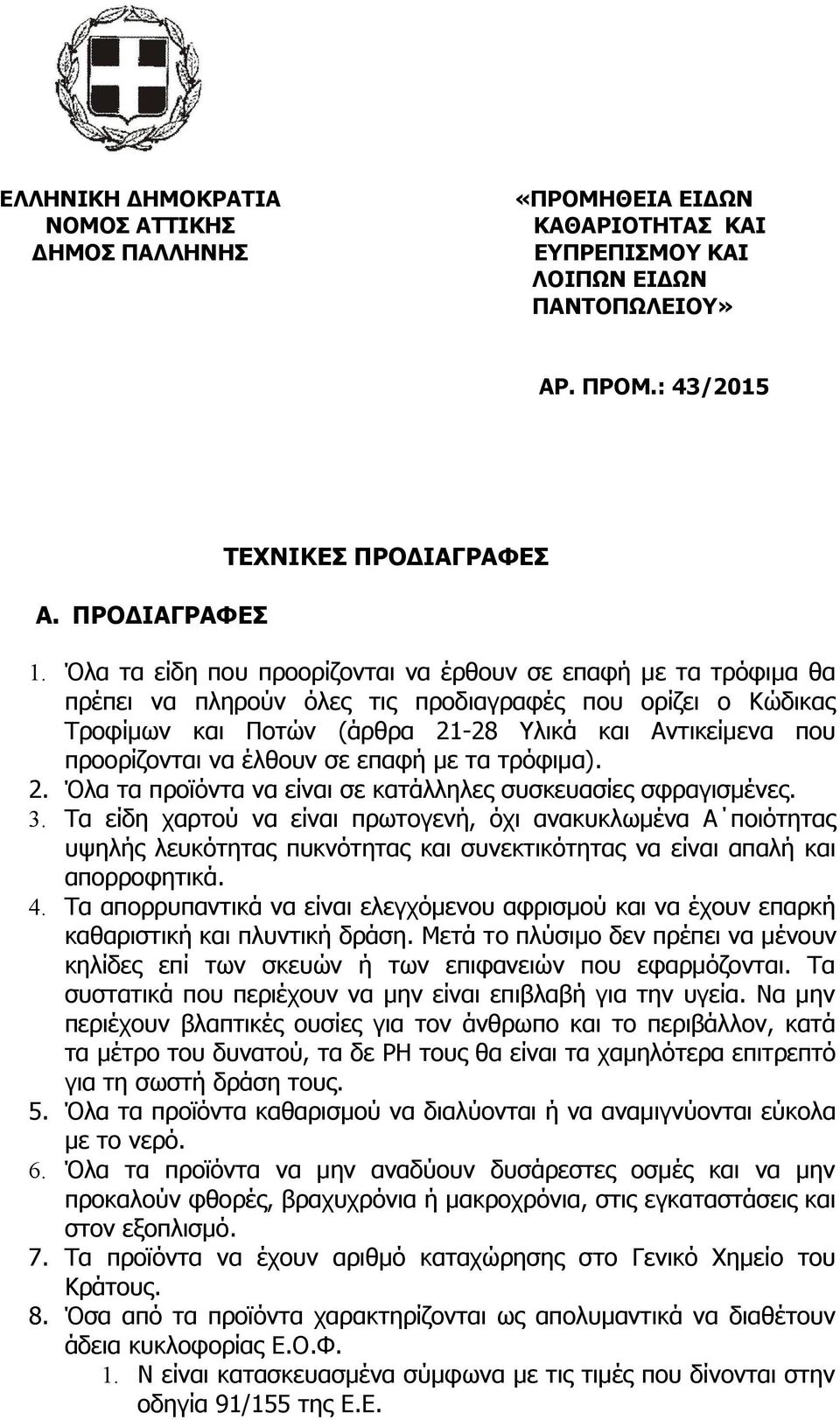 ΕΛΛΗΝΙΚΗ ΔΗΜΟΚΡΑΤΙΑ
ΝΟΜΟΣ ΑΤΤΙΚΗΣ
ΔΗΜΟΣ ΠΑΛΛΗΝΗΣ

«ΠΡΟΜΗΘΕΙΑ ΕΙΔΩΝ ΚΑΘΑΡΙΟΤΗΤΑΣ ΚΑΙ ΕΥΠΡΕΠΙΣΜΟΥ ΚΑΙ ΛΟΙΠΩΝ ΕΙΔΩΝ ΠΑΝΤΟΠΩΛΕΙΟΥ»

ΑΡ. ΠΡΟΜ.: 43/2015

ΤΕΧΝΙΚΕΣ ΠΡΟΔΙΑΓΡΑΦΕΣ

Α. ΠΡΟΔΙΑΓΡΑΦΕΣ

1. Όλα τα είδη που προορίζονται να έρθουν σε επαφή με τα τρόφιμα θα πρέπει να πληρούν όλες τις προδιαγραφές που ορίζει ο Κώδικας Τροφίμων και Ποτών (άρθρα 21-28 Υλικά και Αντικείμενα που προορίζονται να έλθουν σε επαφή με τα τρόφιμα).
2. Όλα τα προϊόντα να είναι σε κατάλληλες συσκευασίες σφραγισμένες.
3. Τα είδη χαρτού να είναι πρωτογενή, όχι ανακυκλωμένα Α΄ποιότητας υψηλής λευκότητας πυκνότητας και συνεκτικότητας να είναι απαλή και απορροφητικά.
4. Τα απορρυπαντικά να είναι ελεγχόμενου αφρισμού και να έχουν επαρκή καθαριστική και πλυντική δράση. Μετά το πλύσιμο δεν πρέπει να μένουν κηλίδες επί των σκευών ή των επιφανειών που εφαρμόζονται. Τα συστατικά που περιέχουν να μην είναι επιβλαβή για την υγεία. Να μην περιέχουν βλαπτικές ουσίες για τον άνθρωπο και το περιβάλλον, κατά τα μέτρο του δυνατού, τα δε PH τους θα είναι τα χαμηλότερα επιτρεπτό για τη σωστή δράση τους.
5. Όλα τα προϊόντα καθαρισμού να διαλύονται ή να αναμιγνύονται εύκολα με το νερό.
6. Όλα τα προϊόντα να μην αναδύουν δυσάρεστες οσμές και να μην προκαλούν φθορές, βραχυχρόνια ή μακροχρόνια, στις εγκαταστάσεις και στον εξοπλισμό.
7. Τα προϊόντα να έχουν αριθμό καταχώρησης στο Γενικό Χημείο του Κράτους.
8. Όσα από τα προϊόντα χαρακτηρίζονται ως απολυμαντικά να διαθέτουν άδεια κυκλοφορίας Ε.Ο.Φ.
1. Ν είναι κατασκευασμένα σύμφωνα με τις τιμές που δίνονται στην οδηγία 91/155 της Ε.Ε.